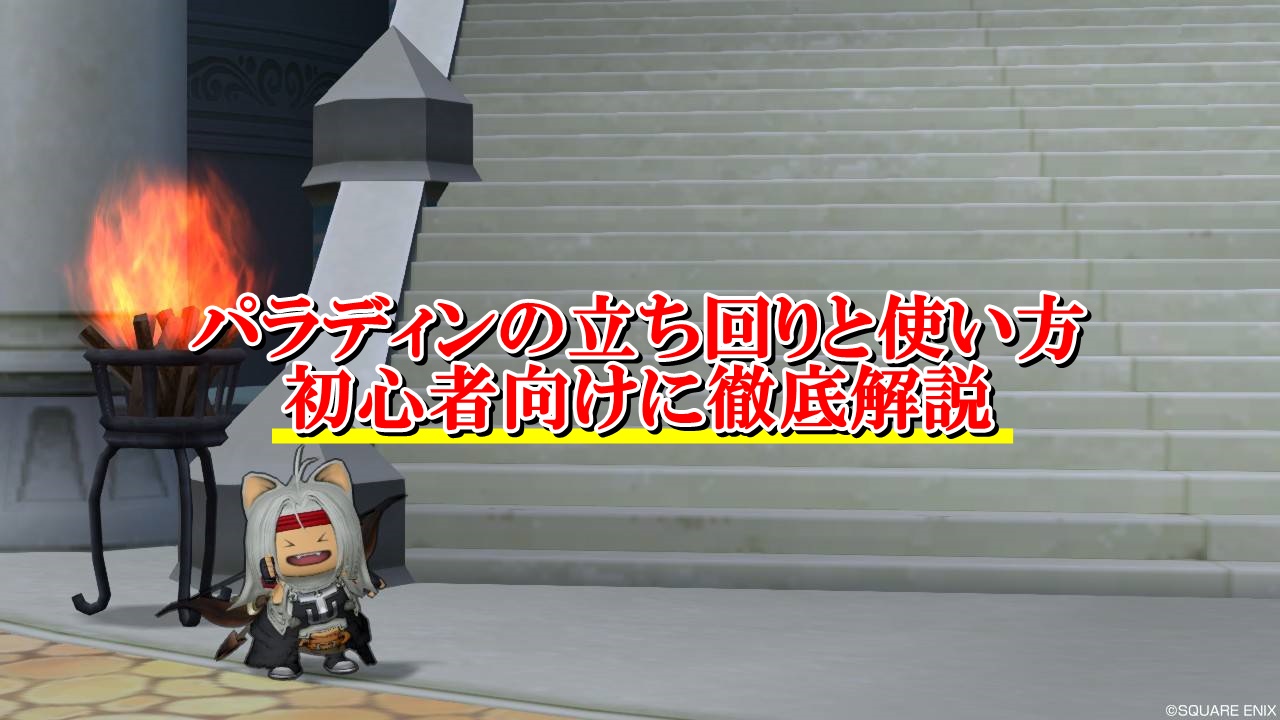 パラディンの立ち回りと使い方
初心者向けに徹底解説

©SQUARE ENIX